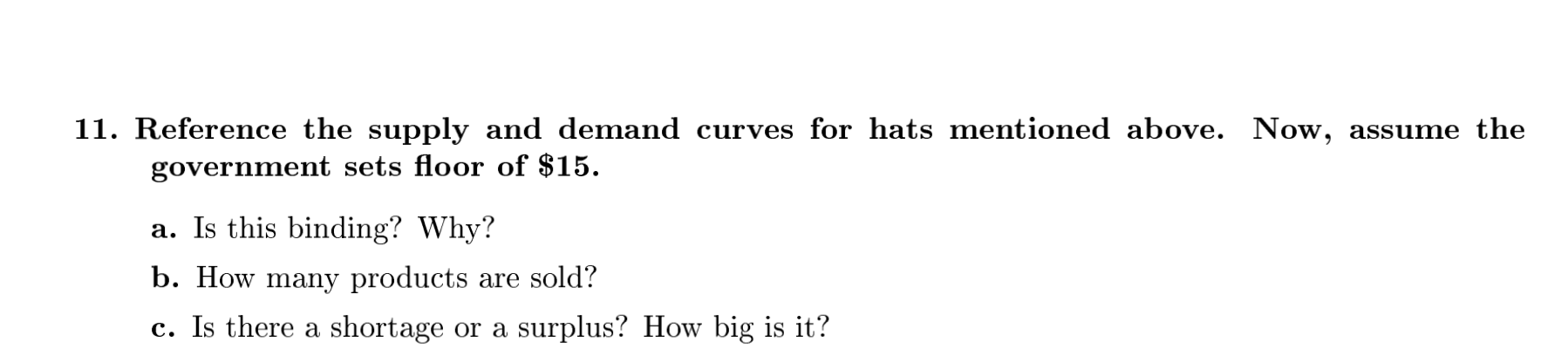 11. Reference the supply and demand curves for hats mentioned above. Now, assume the government sets floor of \$15.

a. Is this binding? Why?

b. How many products are sold?

c. Is there a shortage or a surplus? How big is it?